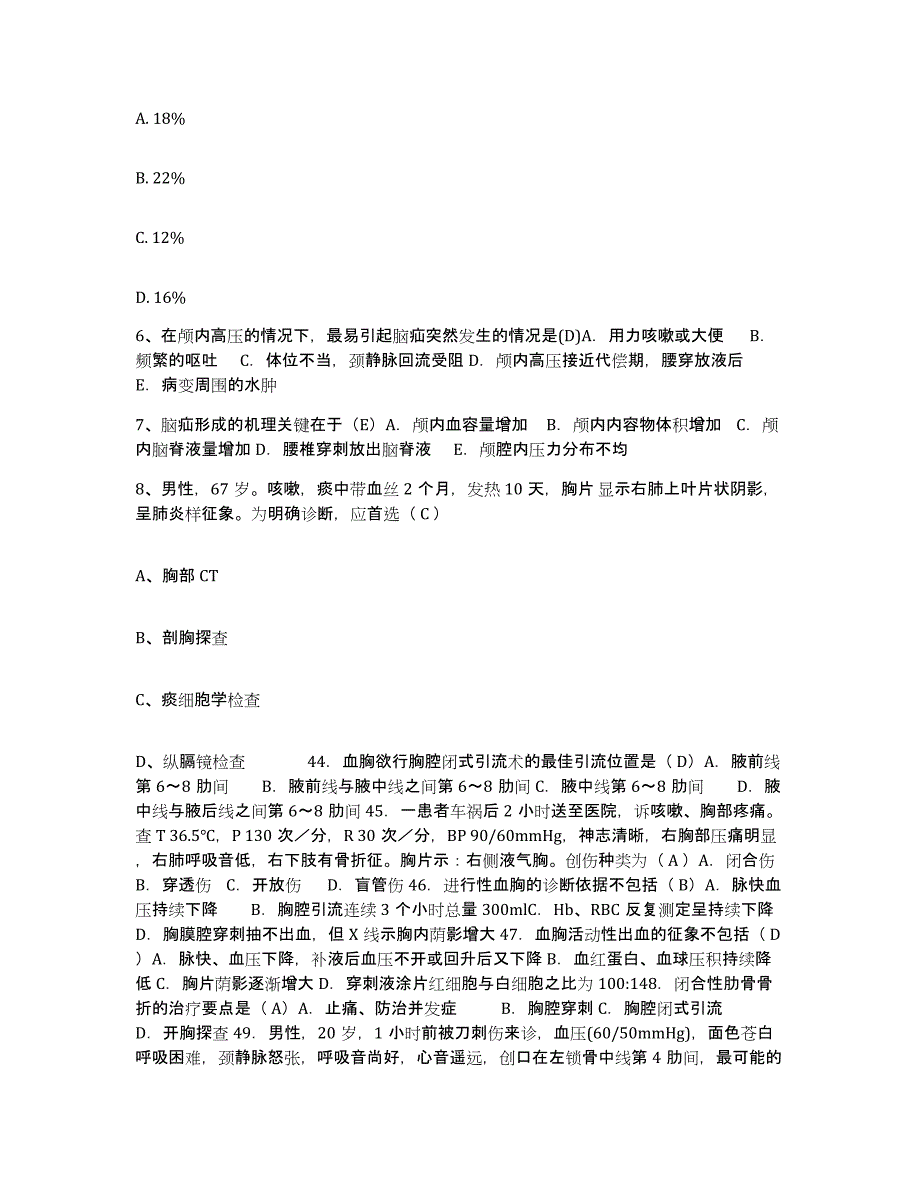 A. 18%

B. 22%

C. 12%

D. 16%

6、在颅内高压的情况下，最易引起脑疝突然发生的情况是(D)A. 用力咳嗽或大便 B. 频繁的呕吐 C. 体位不当，颈静脉回流受阻 D. 颅内高压接近代偿期，腰穿放液后 E. 病变周围的水肿

7、脑疝形成的机理关键在于（E）A. 颅内血容量增加 B. 颅内内容物体积增加 C. 颅内脑脊液量增加 D. 腰椎穿刺放出脑脊液 E. 颅腔内压力分布不均

8、男性，67 岁。咳嗽，痰中带血丝 2 个月，发热 10 天，胸片显示右肺上叶片状阴影，呈肺炎样征象。为明确诊断，应首选（ C ）

A、胸部 CT

B、剖胸探查

C、痰细胞学检查

D、纵膈镜检查 44. 血胸欲行胸腔闭式引流术的最佳引流位置是（ D）A. 腋前线第 6～8 肋间 B. 腋前线与腋中线之间第 6～8 肋间 C. 腋中线第 6～8 肋间 D. 腋中线与腋后线之间第 6～8 肋间 45. 一患者车祸后 2 小时送至医院，诉咳嗽、胸部疼痛。查 T 36.5℃，P 130 次／分，R 30 次／分，BP 90/60mmHg，神志清晰，右胸部压痛明显，右肺呼吸音低，右下肢有骨折征。胸片示：右侧液气胸。创伤种类为（ A ）A. 闭合伤 B. 穿透伤 C. 开放伤 D. 盲管伤 46. 进行性血胸的诊断依据不包括（ B）A. 脉快血压持续下降 B. 胸腔引流连续 3 个小时总量 300mlC. Hb、RBC 反复测定呈持续下降 D. 胸膜腔穿刺抽不出血，但 X 线示胸内荫影增大 47. 血胸活动性出血的征象不包括（ D ）A. 脉快、血压下降，补液后血压不开或回升后又下降 B. 血红蛋白、血球压积持续降低 C. 胸片荫影逐渐增大 D. 穿刺液涂片红细胞与白细胞之比为 100:148. 闭合性肋骨骨折的治疗要点是（ A）A. 止痛、防治并发症 B. 胸腔穿刺 C. 胸腔闭式引流 D. 开胸探查 49. 男性，20 岁，1 小时前被刀刺伤来诊，血压(60/50mmHg)，面色苍白呼吸困难，颈静脉怒张，呼吸音尚好，心音遥远，创口在左锁骨中线第 4 肋间，最可能的